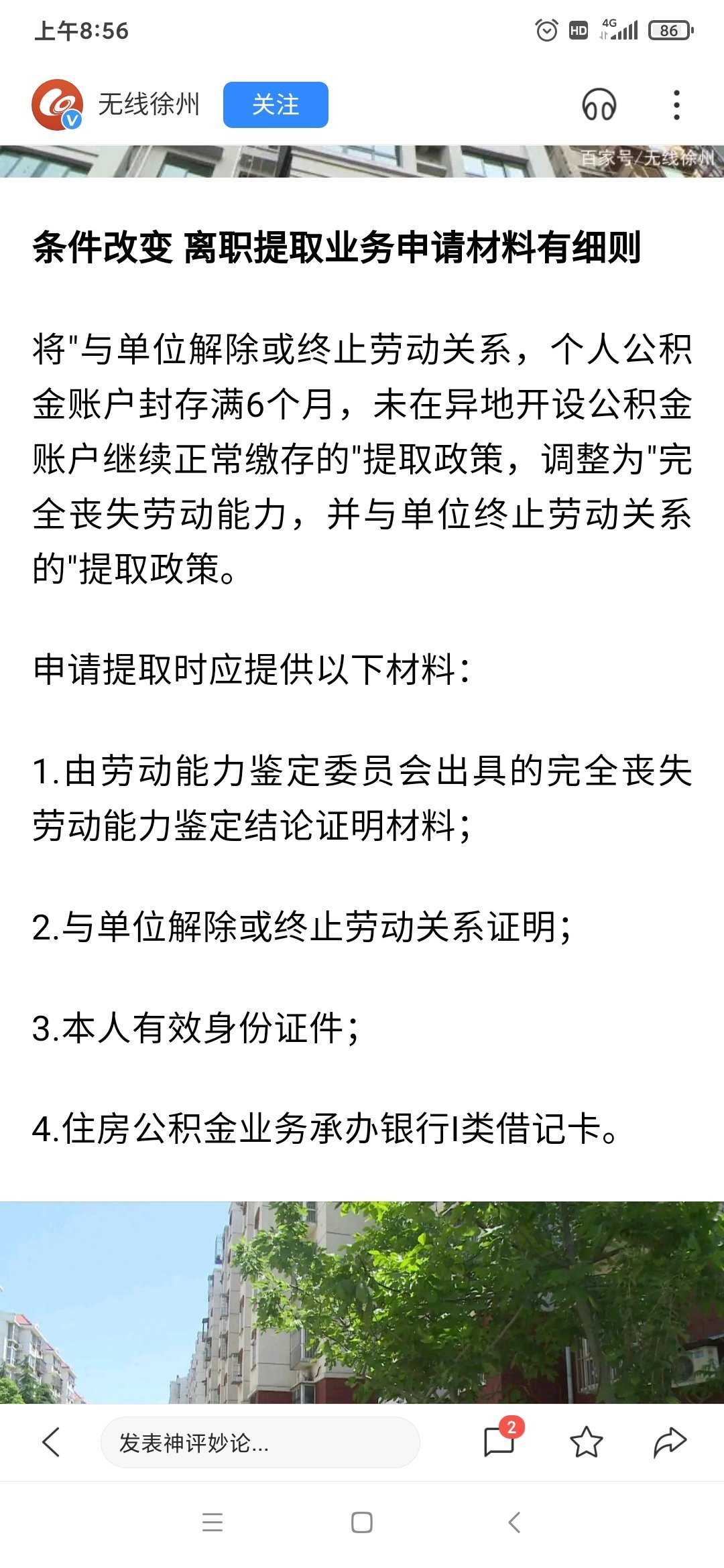 上午8:56 HD 4G 86

无线徐州 关注

百家号/无线徐州

条件改变 离职提取业务申请材料有细则

将"与单位解除或终止劳动关系，个人公积金账户封存满6个月，未在异地开设公积金账户继续正常缴存的"提取政策，调整为"完全丧失劳动能力，并与单位终止劳动关系的"提取政策。

申请提取时应提供以下材料：

1.由劳动能力鉴定委员会出具的完全丧失劳动能力鉴定结论证明材料；

2.与单位解除或终止劳动关系证明；

3.本人有效身份证件；

4.住房公积金业务承办银行I类借记卡。

发表神评妙论... 2